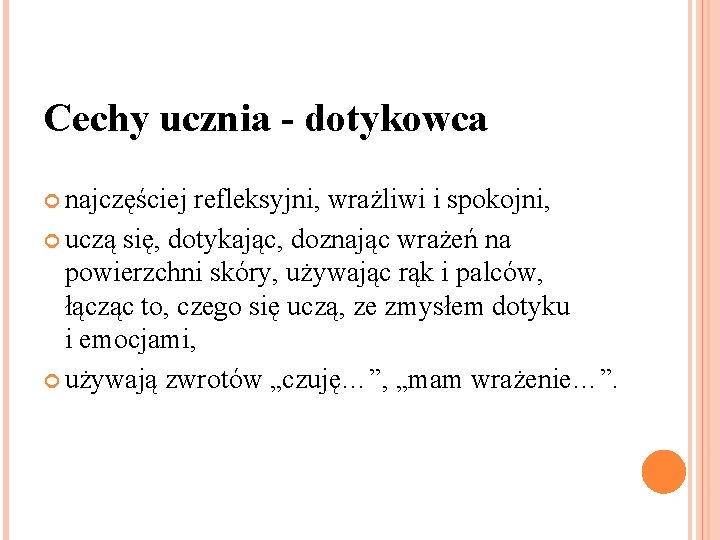 Cechy ucznia - dotykowca

• najczęściej refleksyjni, wrażliwi i spokojni,

• uczą się, dotykając, doznając wrażeń na powierzchni skóry, używając rąk i palców, łącząc to, czego się uczą, ze zmysłem dotyku i emocjami,

• używają zwrotów „czuję…", „mam wrażenie…".